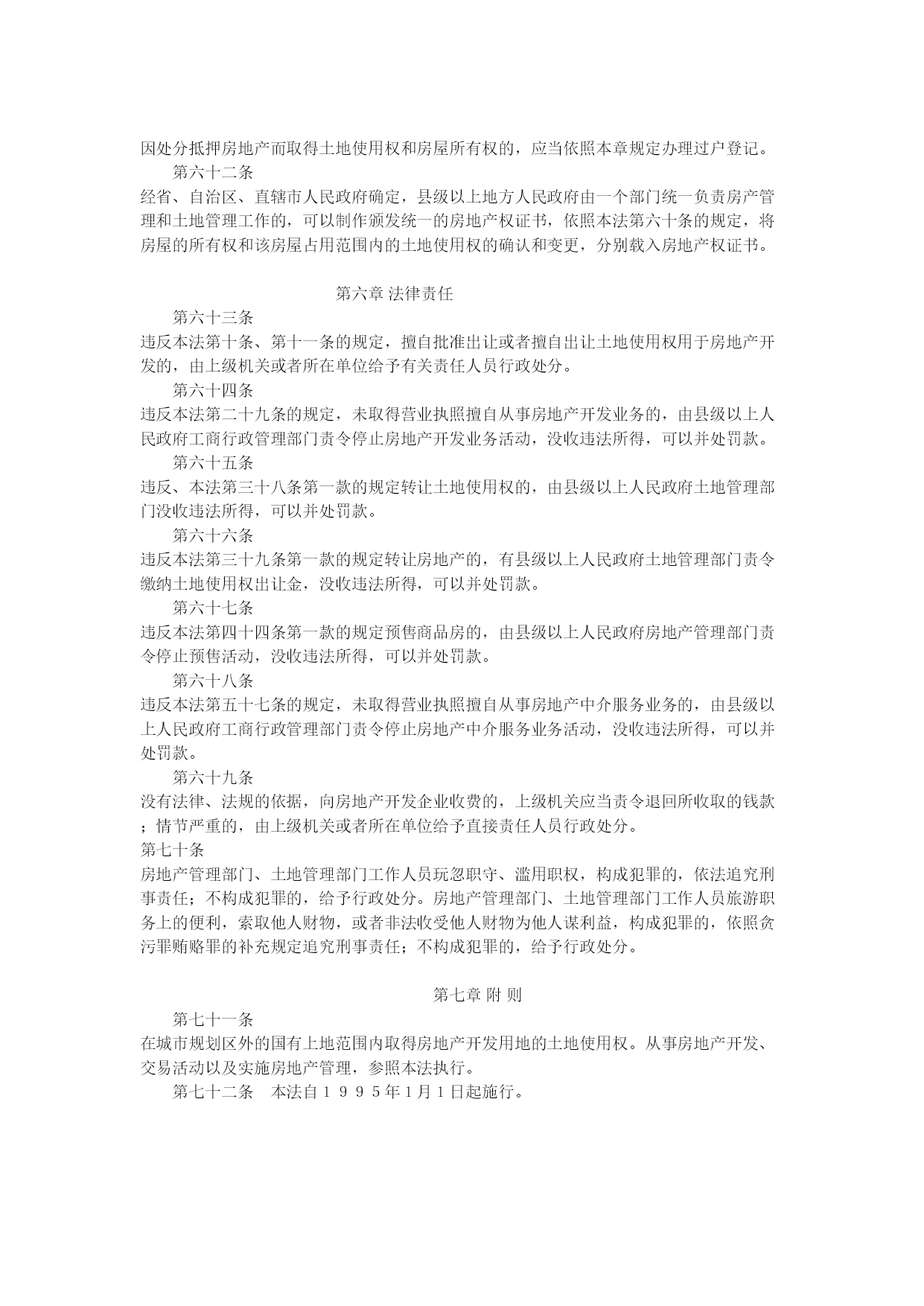 因处分抵押房地产而取得土地使用权和房屋所有权的，应当依照本章规定办理过户登记。
第六十二条
经省、自治区、直辖市人民政府确定，县级以上地方人民政府由一个部门统一负责房产管理和土地管理工作的，可以制作颁发统一的房地产权证书，依照本法第六十条的规定，将房屋的所有权和该房屋占用范围内的土地使用权的确认和变更，分别载入房地产权证书。

第六章 法律责任
第六十三条
违反本法第十条、第十一条的规定，擅自批准出让或者擅自出让土地使用权用于房地产开发的，由上级机关或者所在单位给予有关责任人员行政处分。
第六十四条
违反本法第二十九条的规定，未取得营业执照擅自从事房地产开发业务的，由县级以上人民政府工商行政管理部门责令停止房地产开发业务活动，没收违法所得，可以并处罚款。
第六十五条
违反、本法第三十八条第一款的规定转让土地使用权的，由县级以上人民政府土地管理部门没收违法所得，可以并处罚款。
第六十六条
违反本法第三十九条第一款的规定转让房地产的，有县级以上人民政府土地管理部门责令缴纳土地使用权出让金，没收违法所得，可以并处罚款。
第六十七条
违反本法第四十四条第一款的规定预售商品房的，由县级以上人民政府房地产管理部门责令停止预售活动，没收违法所得，可以并处罚款。
第六十八条
违反本法第五十七条的规定，未取得营业执照擅自从事房地产中介服务业务的，由县级以上人民政府工商行政管理部门责令停止房地产中介服务业务活动，没收违法所得，可以并处罚款。
第六十九条
没有法律、法规的依据，向房地产开发企业收费的，上级机关应当责令退回所收取的钱款；情节严重的，由上级机关或者所在单位给予直接责任人员行政处分。
第七十条
房地产管理部门、土地管理部门工作人员玩忽职守、滥用职权，构成犯罪的，依法追究刑事责任；不构成犯罪的，给予行政处分。房地产管理部门、土地管理部门工作人员旅游职务上的便利，索取他人财物，或者非法收受他人财物为他人谋利益，构成犯罪的，依照贪污罪贿赂罪的补充规定追究刑事责任；不构成犯罪的，给予行政处分。

第七章 附 则
第七十一条
在城市规划区外的国有上地范围内取得房地产开发用地的土地使用权。从事房地产开发、交易活动以及实施房地产管理，参照本法执行。
第七十二条　本法自１９９５年1月1日起施行。